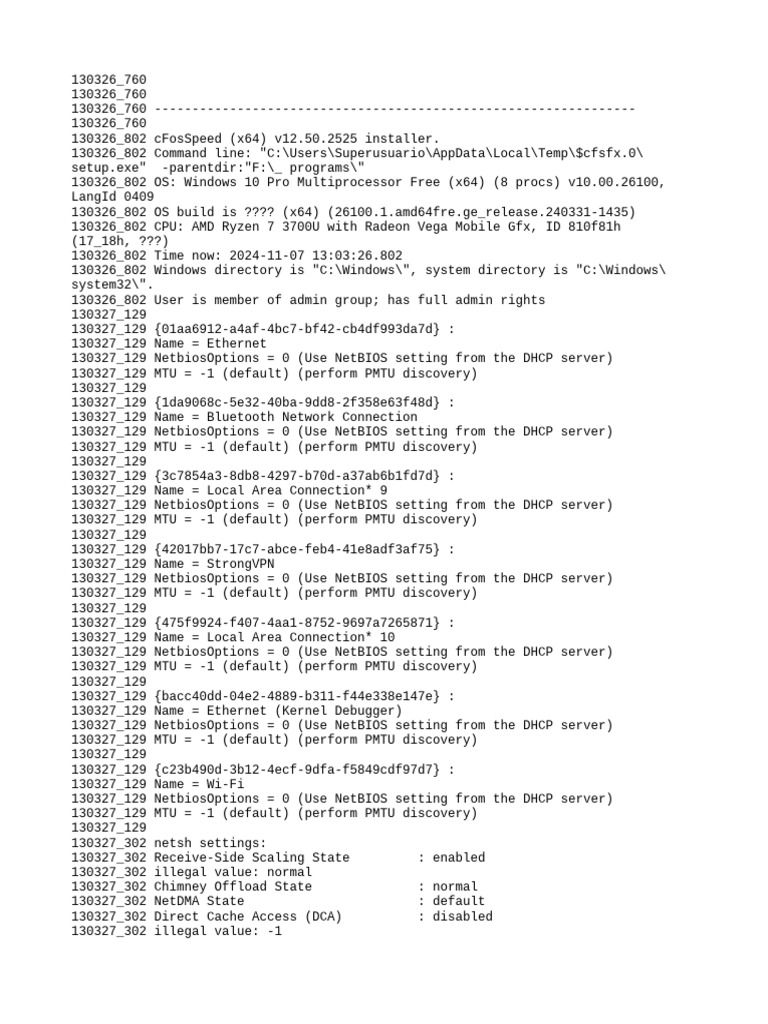 130326_760
130326_760
130326_760 ----------------------------------------------------------------
130326_760
130326_802 cFosSpeed (x64) v12.50.2525 installer.
130326_802 Command line: "C:\Users\Superusuario\AppData\Local\Temp\$cfsfx.0\setup.exe" -parentdir:"F:\_ programs\"
130326_802 OS: Windows 10 Pro Multiprocessor Free (x64) (8 procs) v10.00.26100, LangId 0409
130326_802 OS build is ???? (x64) (26100.1.amd64fre.ge_release.240331-1435)
130326_802 CPU: AMD Ryzen 7 3700U with Radeon Vega Mobile Gfx, ID 810f81h (17_18h, ???)
130326_802 Time now: 2024-11-07 13:03:26.802
130326_802 Windows directory is "C:\Windows\", system directory is "C:\Windows\system32\".
130326_802 User is member of admin group; has full admin rights
130327_129
130327_129 {01aa6912-a4af-4bc7-bf42-cb4df993da7d} :
130327_129 Name = Ethernet
130327_129 NetbiosOptions = 0 (Use NetBIOS setting from the DHCP server)
130327_129 MTU = -1 (default) (perform PMTU discovery)
130327_129
130327_129 {1da9068c-5e32-40ba-9dd8-2f358e63f48d} :
130327_129 Name = Bluetooth Network Connection
130327_129 NetbiosOptions = 0 (Use NetBIOS setting from the DHCP server)
130327_129 MTU = -1 (default) (perform PMTU discovery)
130327_129
130327_129 {3c7854a3-8db8-4297-b70d-a37ab6b1fd7d} :
130327_129 Name = Local Area Connection* 9
130327_129 NetbiosOptions = 0 (Use NetBIOS setting from the DHCP server)
130327_129 MTU = -1 (default) (perform PMTU discovery)
130327_129
130327_129 {42017bb7-17c7-abce-feb4-41e8adf3af75} :
130327_129 Name = StrongVPN
130327_129 NetbiosOptions = 0 (Use NetBIOS setting from the DHCP server)
130327_129 MTU = -1 (default) (perform PMTU discovery)
130327_129
130327_129 {475f9924-f407-4aa1-8752-9697a7265871} :
130327_129 Name = Local Area Connection* 10
130327_129 NetbiosOptions = 0 (Use NetBIOS setting from the DHCP server)
130327_129 MTU = -1 (default) (perform PMTU discovery)
130327_129
130327_129 {bacc40dd-04e2-4889-b311-f44e338e147e} :
130327_129 Name = Ethernet (Kernel Debugger)
130327_129 NetbiosOptions = 0 (Use NetBIOS setting from the DHCP server)
130327_129 MTU = -1 (default) (perform PMTU discovery)
130327_129
130327_129 {c23b490d-3b12-4ecf-9dfa-f5849cdf97d7} :
130327_129 Name = Wi-Fi
130327_129 NetbiosOptions = 0 (Use NetBIOS setting from the DHCP server)
130327_129 MTU = -1 (default) (perform PMTU discovery)
130327_129
130327_302 netsh settings:
130327_302 Receive-Side Scaling State : enabled
130327_302 illegal value: normal
130327_302 Chimney Offload State : normal
130327_302 NetDMA State : default
130327_302 Direct Cache Access (DCA) : disabled
130327_302 illegal value: -1